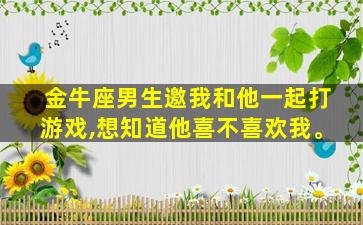 金牛座男生邀我和他一起打游戏,想知道他喜不喜欢我。